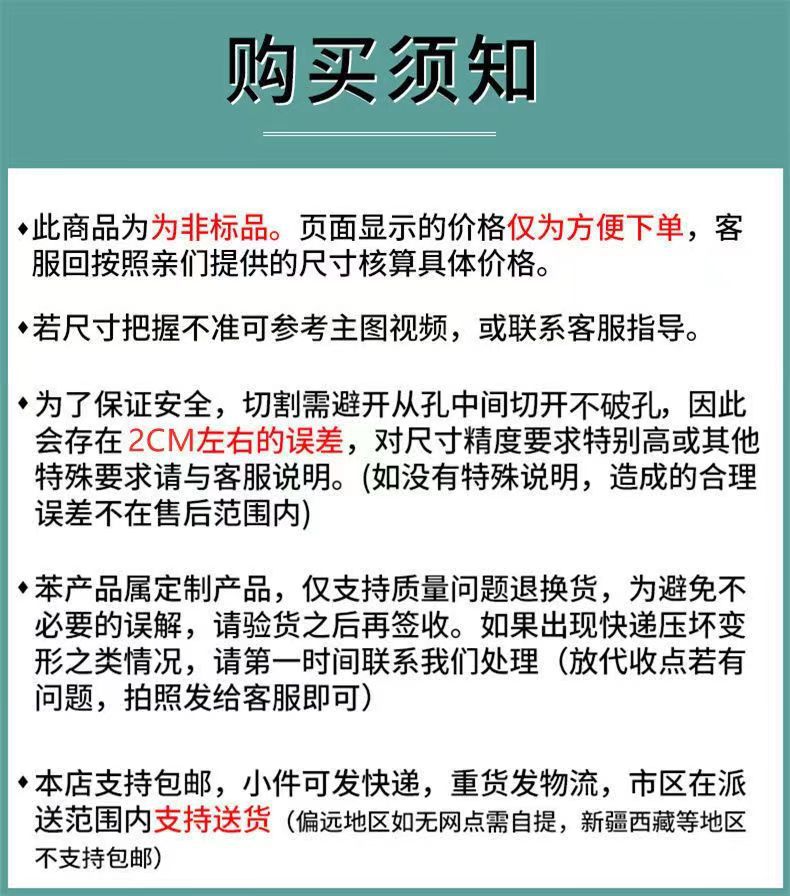 购买须知

◆此商品为为非标品。页面显示的价格仅为方便下单，客服回按照亲们提供的尺寸核算具体价格。

◆若尺寸把握不准可参考主图视频，或联系客服指导。

◆为了保证安全，切割需避开从孔中间切开不破孔，因此会存在2CM左右的误差，对尺寸精度要求特别高或其他特殊要求请与客服说明。(如没有特殊说明，造成的合理误差不在售后范围内)

◆苯产品属定制产品，仅支持质量问题退换货，为避免不必要的误解，请验货之后再签收。如果出现快递压坏变形之类情况，请第一时间联系我们处理（放代收点若有问题，拍照发给客服即可）

◆本店支持包邮，小件可发快递，重货发物流，市区在派送范围内支持送货（偏远地区如无网点需自提，新疆西藏等地区不支持包邮）